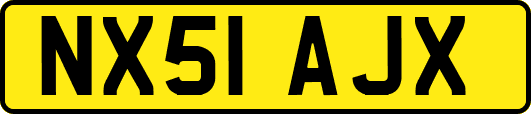 NX51 AJX